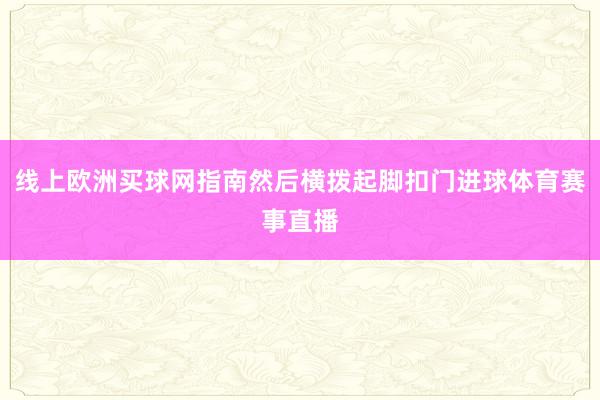 线上欧洲买球网指南然后横拨起脚扣门进球体育赛事直播